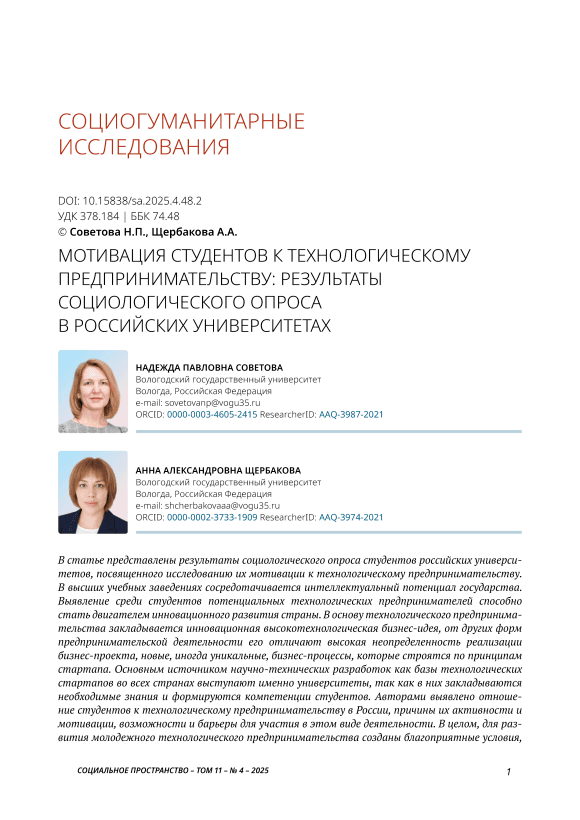 СОЦИОГУМАНИТАРНЫЕ ИССЛЕДОВАНИЯ

DOI: 10.15838/sa.2025.4.48.2
УДК 378.184 | ББК 74.48
© Советова Н.П., Щербакова А.А.

МОТИВАЦИЯ СТУДЕНТОВ К ТЕХНОЛОГИЧЕСКОМУ ПРЕДПРИНИМАТЕЛЬСТВУ: РЕЗУЛЬТАТЫ СОЦИОЛОГИЧЕСКОГО ОПРОСА В РОССИЙСКИХ УНИВЕРСИТЕТАХ

НАДЕЖДА ПАВЛОВНА СОВЕТОВА
Вологодский государственный университет
Вологда, Российская Федерация
e-mail: sovetovanp@vogu35.ru
ORCID: 0000-0003-4605-2415 ResearcherID: AAQ-3987-2021

АННА АЛЕКСАНДРОВНА ЩЕРБАКОВА
Вологодский государственный университет
Вологда, Российская Федерация
e-mail: shcherbakovaaa@vogu35.ru
ORCID: 0000-0002-3733-1909 ResearcherID: AAQ-3974-2021

В статье представлены результаты социологического опроса студентов российских университетов, посвященного исследованию их мотивации к технологическому предпринимательству. В высших учебных заведениях сосредотачивается интеллектуальный потенциал государства. Выявление среди студентов потенциальных технологических предпринимателей способно стать двигателем инновационного развития страны. В основу технологического предпринимательства закладывается инновационная высокотехнологическая бизнес-идея, от других форм предпринимательской деятельности его отличают высокая неопределенность реализации бизнес-проекта, новые, иногда уникальные, бизнес-процессы, которые строятся по принципам стартапа. Основным источником научно-технических разработок как базы технологических стартапов во всех странах выступают именно университеты, так как в них закладываются необходимые знания и формируются компетенции студентов. Авторами выявлено отношение студентов к технологическому предпринимательству в России, причины их активности и мотивации, возможности и барьеры для участия в этом виде деятельности. В целом, для развития молодежного технологического предпринимательства созданы благоприятные условия,

СОЦИАЛЬНОЕ ПРОСТРАНСТВО – ТОМ 11 – № 4 – 2025 1